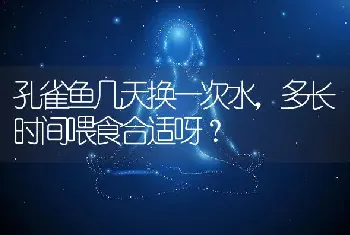 孔雀鱼几天换一次水，多长时间喂食合适呀？